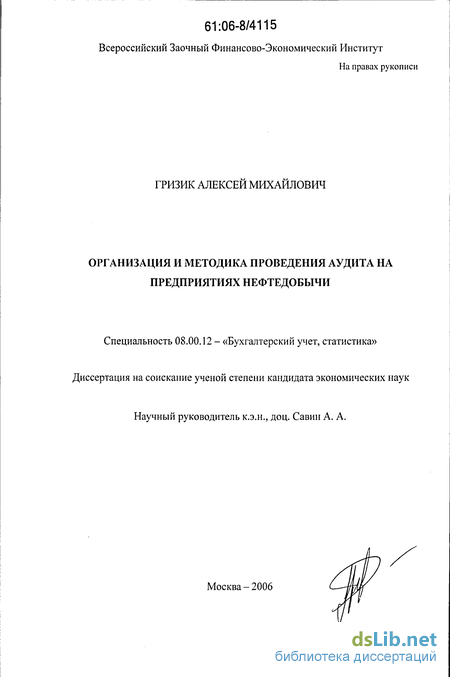 61:06-8/4115

Всероссийский Заочный Финансово-Экономический Институт

На правах рукописи

ГРИЗИК АЛЕКСЕЙ МИХАЙЛОВИЧ

ОРГАНИЗАЦИЯ И МЕТОДИКА ПРОВЕДЕНИЯ АУДИТА НА ПРЕДПРИЯТИЯХ НЕФТЕДОБЫЧИ

Специальность 08.00.12 – «Бухгалтерский учет, статистика»

Диссертация на соискание ученой степени кандидата экономических наук

Научный руководитель к.э.н., доц. Савин А. А.

Москва – 2006

dsLib.net
библиотека диссертаций